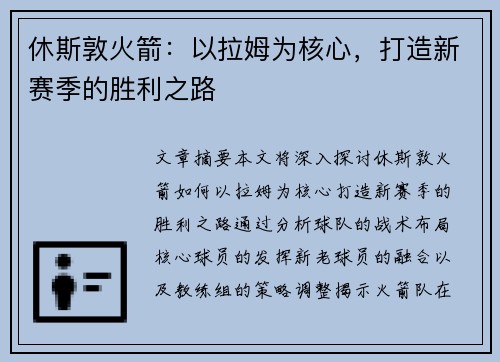 休斯敦火箭：以拉姆为核心，打造新赛季的胜利之路

文章摘要本文将深入探讨休斯敦火箭如何以拉姆为核心打造新赛季的胜利之路通过分析球队的战术布局核心球员的发挥新老球员的融合以及教练组的策略调整揭示火箭队在